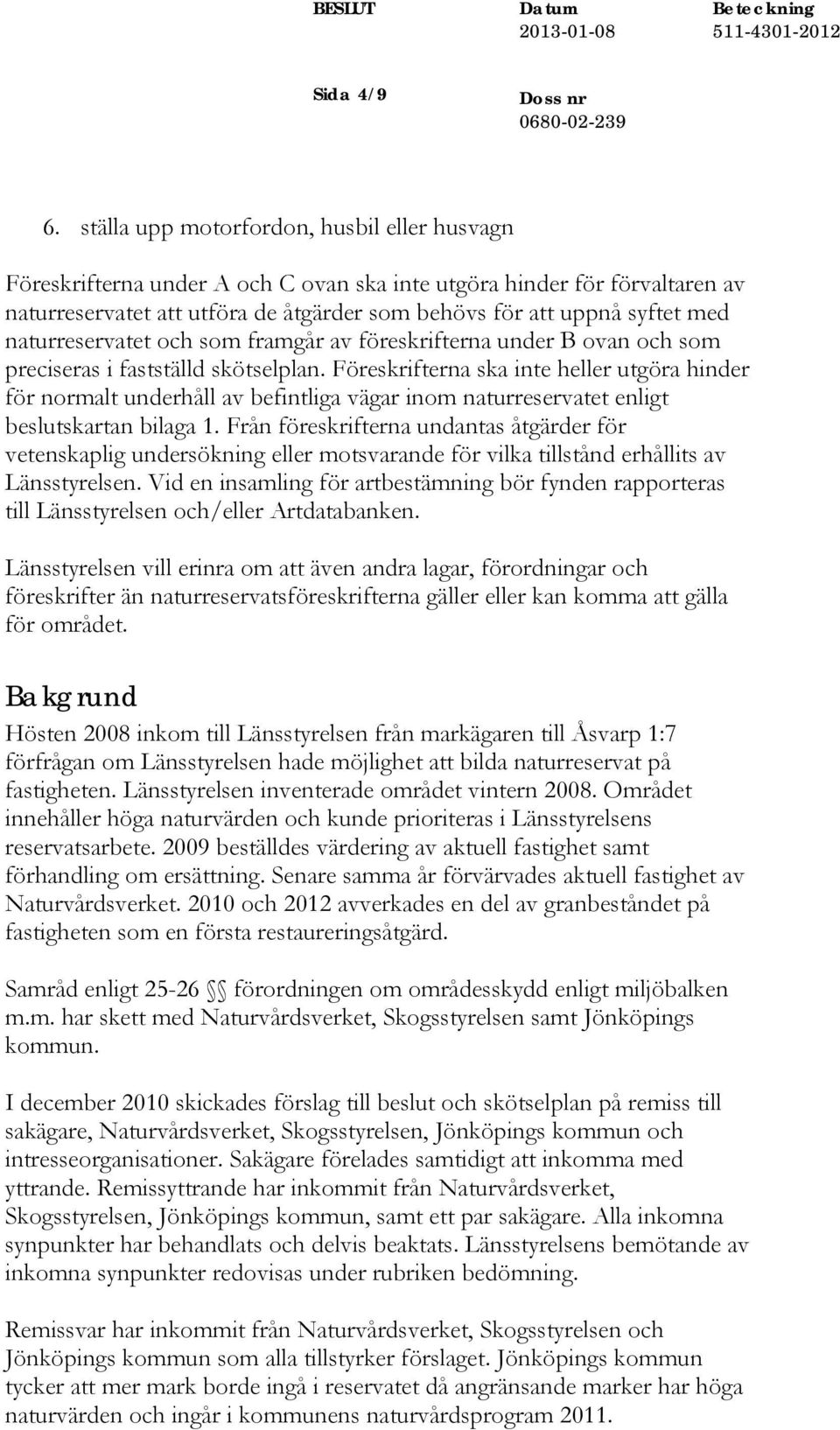 BESLUT Datum 2013-01-08 Beteckning 511-4301-2012

Sida 4/9 Doss nr 0680-02-239

6. ställa upp motorfordon, husbil eller husvagn

Föreskrifterna under A och C ovan ska inte utgöra hinder för förvaltaren av naturreservatet att utföra de åtgärder som behövs för att uppnå syftet med naturreservatet och som framgår av föreskrifterna under B ovan och som preciseras i fastställd skötselplan. Föreskrifterna ska inte heller utgöra hinder för normalt underhåll av befintliga vägar inom naturreservatet enligt beslutskartan bilaga 1. Från föreskrifterna undantas åtgärder för vetenskaplig undersökning eller motsvarande för vilka tillstånd erhållits av Länsstyrelsen. Vid en insamling för artbestämning bör fynden rapporteras till Länsstyrelsen och/eller Artdatabanken.

Länsstyrelsen vill erinra om att även andra lagar, förordningar och föreskrifter än naturreservatsföreskrifterna gäller eller kan komma att gälla för området.

Bakgrund

Hösten 2008 inkom till Länsstyrelsen från markägaren till Åsvarp 1:7 förfrågan om Länsstyrelsen hade möjlighet att bilda naturreservat på fastigheten. Länsstyrelsen inventerade området vintern 2008. Området innehåller höga naturvärden och kunde prioriteras i Länsstyrelsens reservatsarbete. 2009 beställdes värdering av aktuell fastighet samt förhandling om ersättning. Senare samma år förvärvades aktuell fastighet av Naturvårdsverket. 2010 och 2012 avverkades en del av granbeståndet på fastigheten som en första restaureringsåtgärd.

Samråd enligt 25-26 §§ förordningen om områdesskydd enligt miljöbalken m.m. har skett med Naturvårdsverket, Skogsstyrelsen samt Jönköpings kommun.

I december 2010 skickades förslag till beslut och skötselplan på remiss till sakägare, Naturvårdsverket, Skogsstyrelsen, Jönköpings kommun och intresseorganisationer. Sakägare förelades samtidigt att inkomma med yttrande. Remissyttrande har inkommit från Naturvårdsverket, Skogsstyrelsen, Jönköpings kommun, samt ett par sakägare. Alla inkomna synpunkter har behandlats och delvis beaktats. Länsstyrelsens bemötande av inkomna synpunkter redovisas under rubriken bedömning.

Remissvar har inkommit från Naturvårdsverket, Skogsstyrelsen och Jönköpings kommun som alla tillstyrker förslaget. Jönköpings kommun tycker att mer mark borde ingå i reservatet då angränsande marker har höga naturvärden och ingår i kommunens naturvårdsprogram 2011.